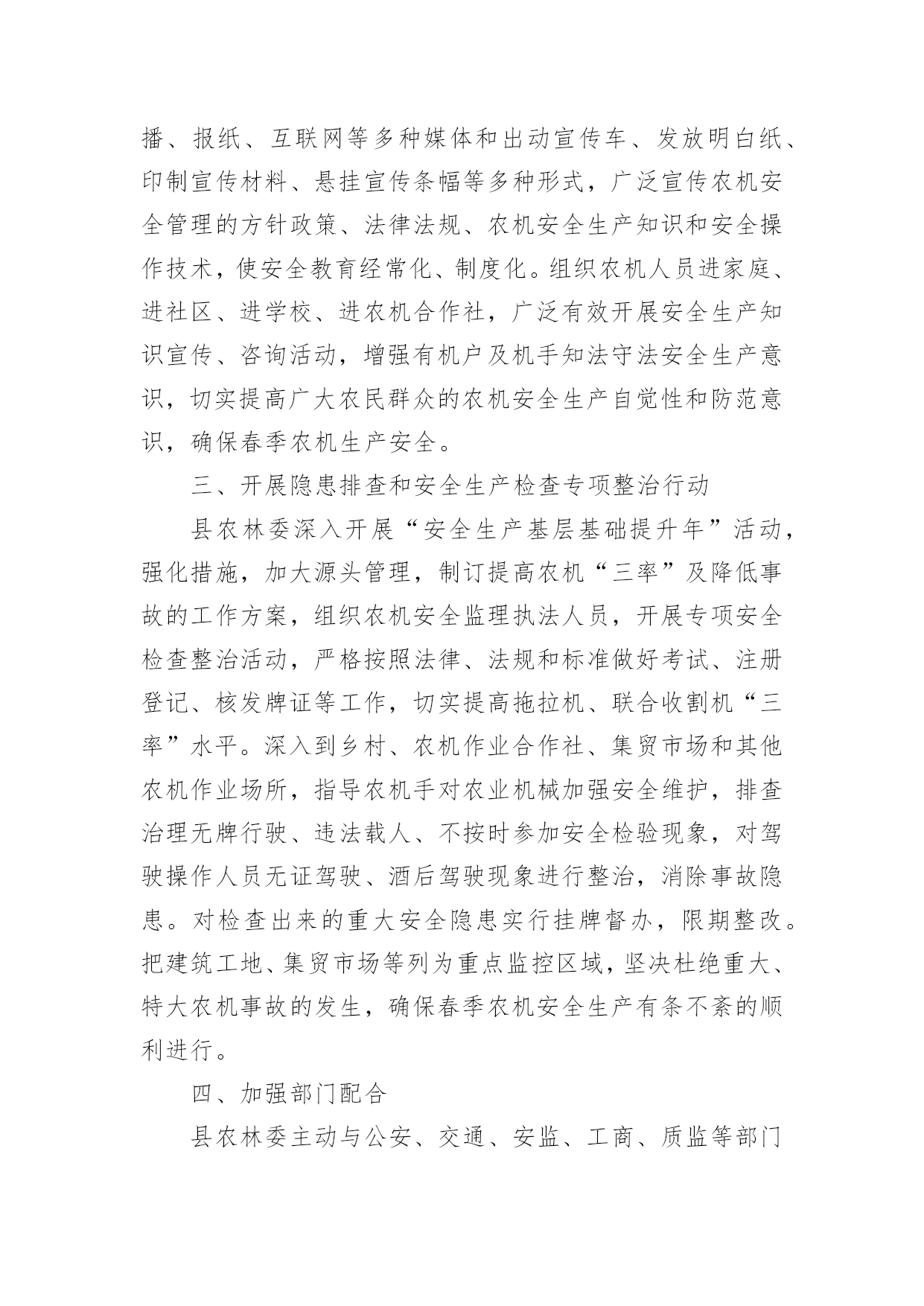 播、报纸、互联网等多种媒体和出动宣传车、发放明白纸、印制宣传材料、悬挂宣传条幅等多种形式，广泛宣传农机安全管理的方针政策、法律法规、农机安全生产知识和安全操作技术，使安全教育经常化、制度化。组织农机人员进家庭、进社区、进学校、进农机合作社，广泛有效开展安全生产知识宣传、咨询活动，增强有机户及机手知法守法安全生产意识，切实提高广大农民群众的农机安全生产自觉性和防范意识，确保春季农机生产安全。

三、开展隐患排查和安全生产检查专项整治行动

县农林委深入开展“安全生产基层基础提升年”活动，强化措施，加大源头管理，制订提高农机“三率”及降低事故的工作方案，组织农机安全监理执法人员，开展专项安全检查整治活动，严格按照法律、法规和标准做好考试、注册登记、核发牌证等工作，切实提高拖拉机、联合收割机“三率”水平。深入到乡村、农机作业合作社、集贸市场和其他农机作业场所，指导农机手对农业机械加强安全维护，排查治理无牌行驶、违法载人、不按时参加安全检验现象，对驾驶操作人员无证驾驶、酒后驾驶现象进行整治，消除事故隐患。对检查出来的重大安全隐患实行挂牌督办，限期整改。把建筑工地、集贸市场等列为重点监控区域，坚决杜绝重大、特大农机事故的发生，确保春季农机安全生产有条不紊的顺利进行。

四、加强部门配合

县农林委主动与公安、交通、安监、工商、质监等部门